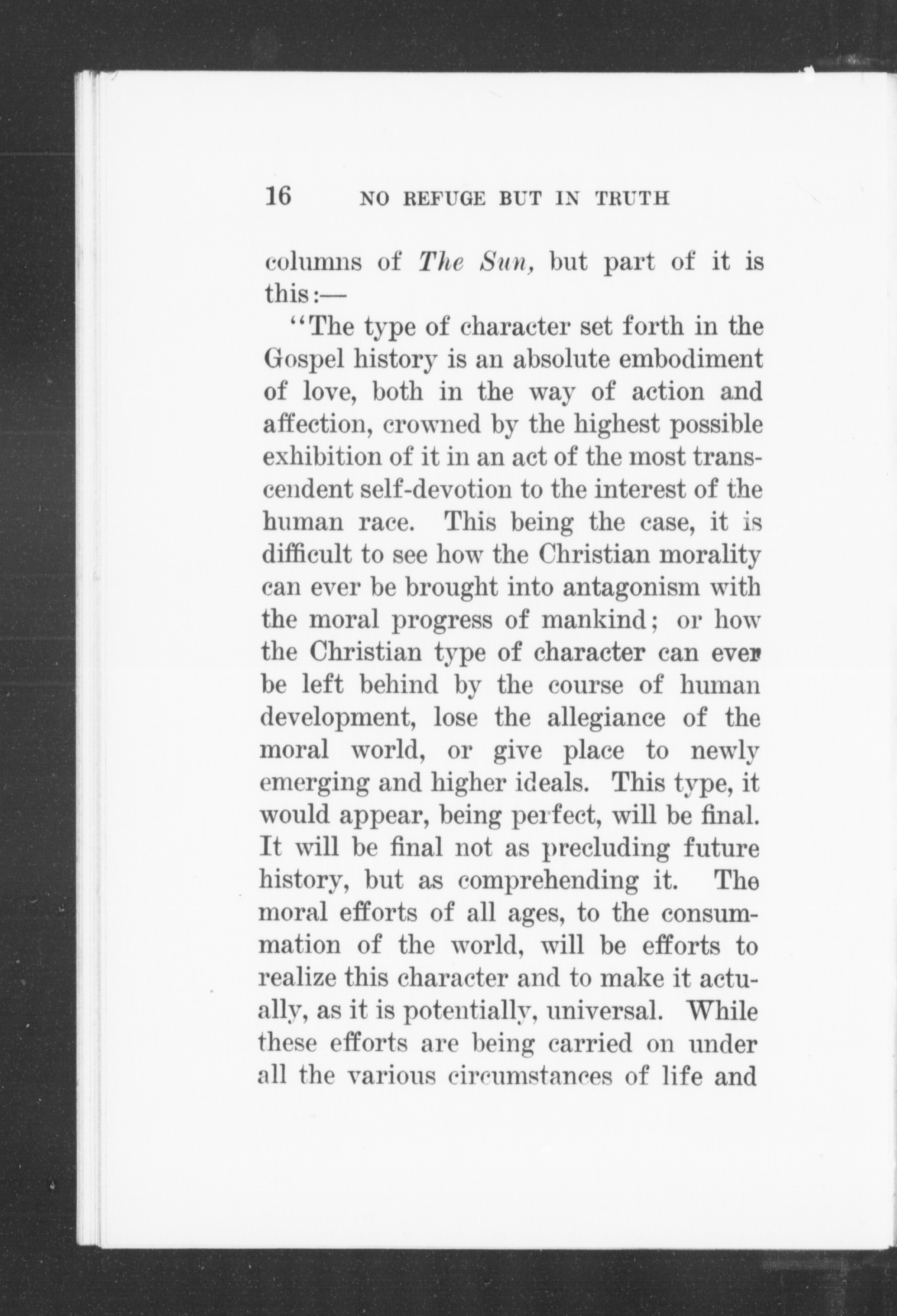 16 NO REFUGE BUT IN TRUTH

columns of The Sun, but part of it is this:—

"The type of character set forth in the Gospel history is an absolute embodiment of love, both in the way of action and affection, crowned by the highest possible exhibition of it in an act of the most transcendent self-devotion to the interest of the human race. This being the case, it is difficult to see how the Christian morality can ever be brought into antagonism with the moral progress of mankind; or how the Christian type of character can ever be left behind by the course of human development, lose the allegiance of the moral world, or give place to newly emerging and higher ideals. This type, it would appear, being perfect, will be final. It will be final not as precluding future history, but as comprehending it. The moral efforts of all ages, to the consummation of the world, will be efforts to realize this character and to make it actually, as it is potentially, universal. While these efforts are being carried on under all the various circumstances of life and